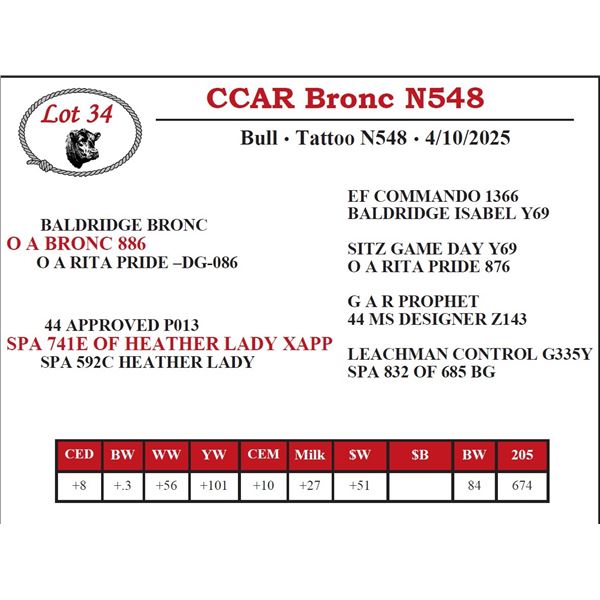 Lot 34

CCAR Bronc N548

Bull · Tattoo N548 · 4/10/2025

BALDRIDGE BRONC
O A BRONC 886
O A RITA PRIDE –DG-086

44 APPROVED P013
SPA 741E OF HEATHER LADY XAPP
SPA 592C HEATHER LADY

EF COMMANDO 1366
BALDRIDGE ISABEL Y69

SITZ GAME DAY Y69
O A RITA PRIDE 876

G A R PROPHET
44 MS DESIGNER Z143

LEACHMAN CONTROL G335Y
SPA 832 OF 685 BG

| CED | BW | WW | YW | CEM | Milk | $W | $B | BW | 205 |
|---|---|---|---|---|---|---|---|---|---|
| +8 | +.3 | +56 | +101 | +10 | +27 | +51 |  | 84 | 674 |